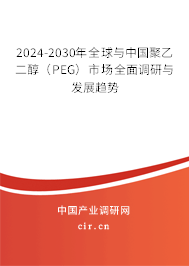 2024-2030年全球与中国聚乙二醇（PEG）市场全面调研与发展趋势

中国产业调研网

cir.cn